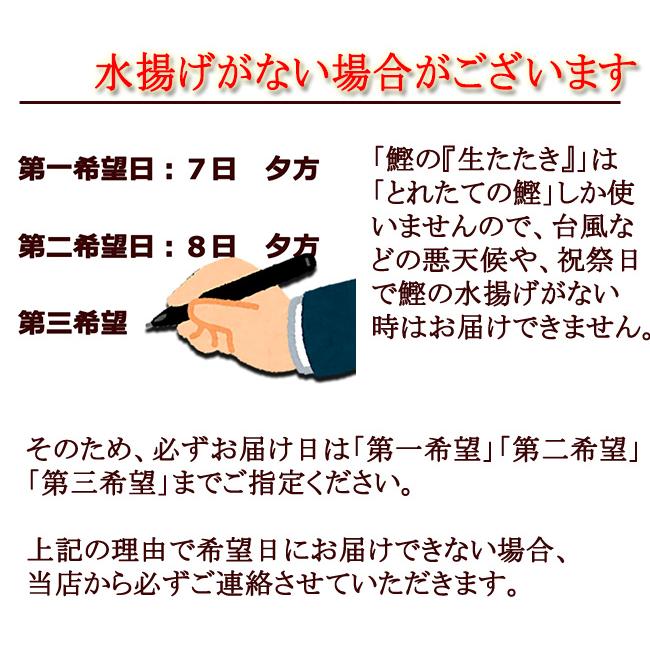 水揚げがない場合がございます

第一希望日：7日　夕方

第二希望日：8日　夕方

第三希望

「鰹の『生たたき』」は「とれたての鰹」しか使いませんので、台風などの悪天候や、祝祭日で鰹の水揚げがない時はお届けできません。

そのため、必ずお届け日は「第一希望」「第二希望」「第三希望」までご指定ください。

上記の理由で希望日にお届けできない場合、当店から必ずご連絡させていただきます。